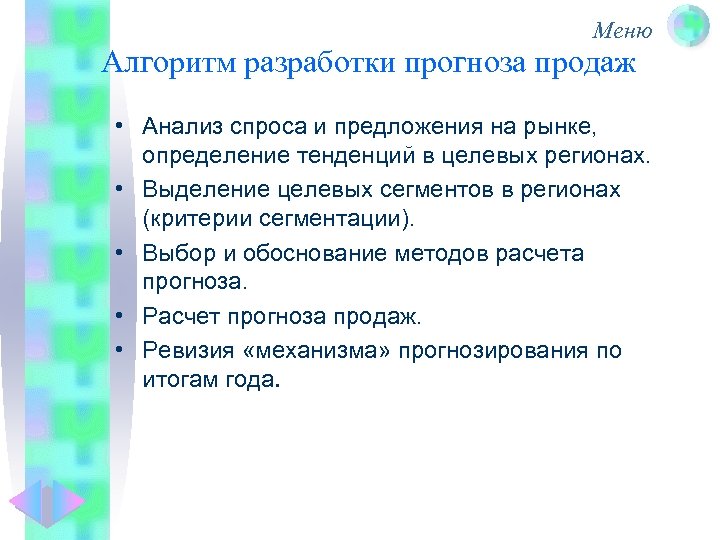 Меню

Алгоритм разработки прогноза продаж

• Анализ спроса и предложения на рынке, определение тенденций в целевых регионах.
• Выделение целевых сегментов в регионах (критерии сегментации).
• Выбор и обоснование методов расчета прогноза.
• Расчет прогноза продаж.
• Ревизия «механизма» прогнозирования по итогам года.